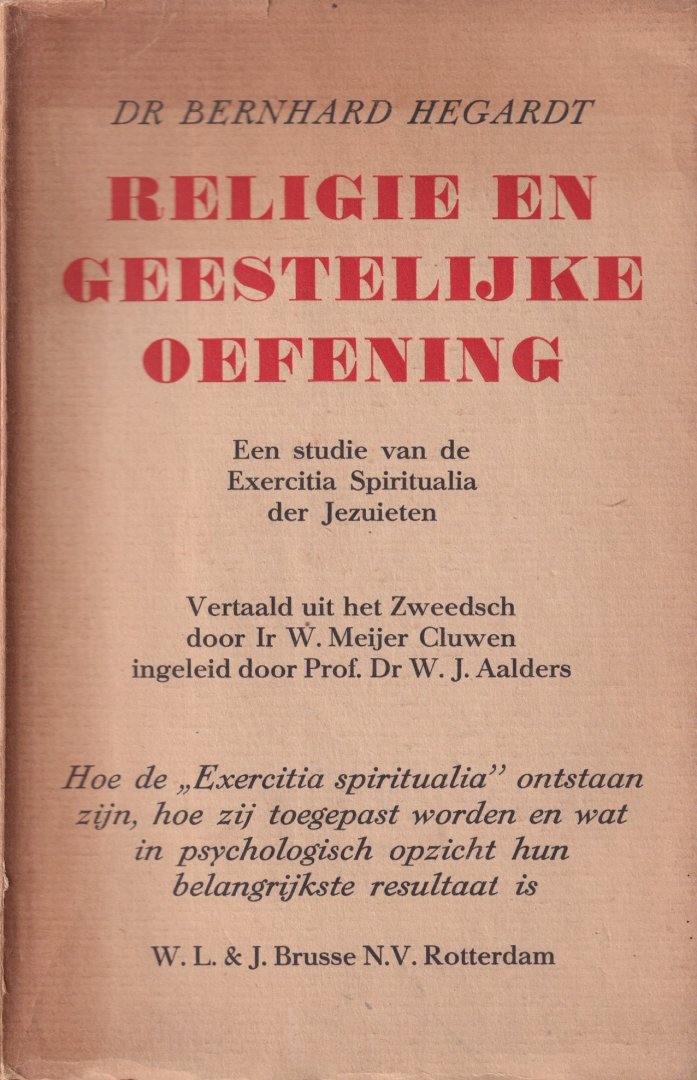 DR BERNHARD HEGARDT

RELIGIE EN GEESTELIJKE OEFENING

Een studie van de Exercitia Spiritualia der Jezuieten

Vertaald uit het Zweedsch door Ir W. Meijer Cluwen ingeleid door Prof. Dr W. J. Aalders

Hoe de „Exercitia spiritualia" ontstaan zijn, hoe zij toegepast worden en wat in psychologisch opzicht hun belangrijkste resultaat is

W. L. & J. Brusse N.V. Rotterdam